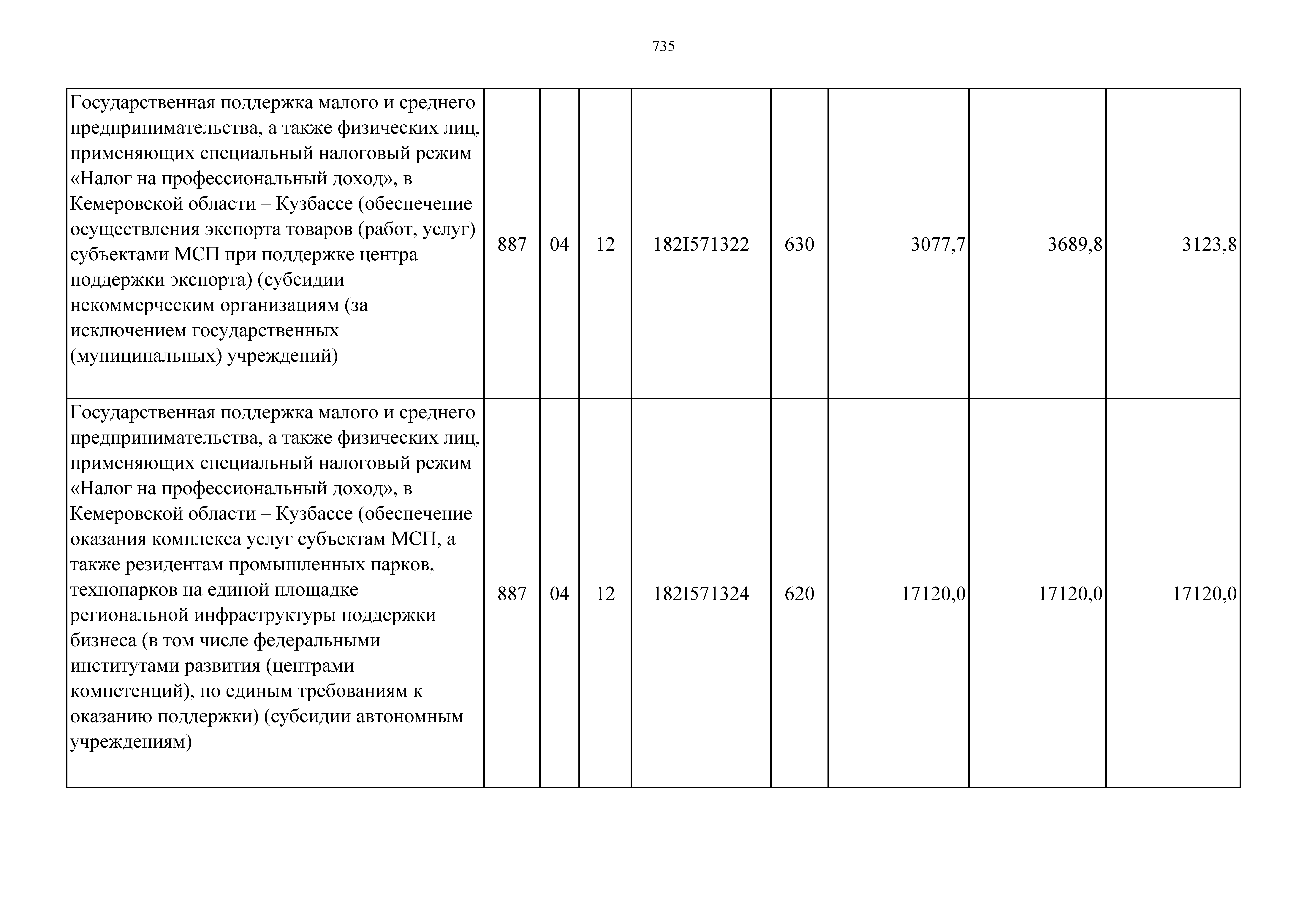 735

| | | | | | | | | |
|---|---|---|---|---|---|---|---|---|
| Государственная поддержка малого и среднего предпринимательства, а также физических лиц, применяющих специальный налоговый режим «Налог на профессиональный доход», в Кемеровской области – Кузбассе (обеспечение осуществления экспорта товаров (работ, услуг) субъектами МСП при поддержке центра поддержки экспорта) (субсидии некоммерческим организациям (за исключением государственных (муниципальных) учреждений) | 887 | 04 | 12 | 182I571322 | 630 | 3077,7 | 3689,8 | 3123,8 |
| Государственная поддержка малого и среднего предпринимательства, а также физических лиц, применяющих специальный налоговый режим «Налог на профессиональный доход», в Кемеровской области – Кузбассе (обеспечение оказания комплекса услуг субъектам МСП, а также резидентам промышленных парков, технопарков на единой площадке региональной инфраструктуры поддержки бизнеса (в том числе федеральными институтами развития (центрами компетенций), по единым требованиям к оказанию поддержки) (субсидии автономным учреждениям) | 887 | 04 | 12 | 182I571324 | 620 | 17120,0 | 17120,0 | 17120,0 |